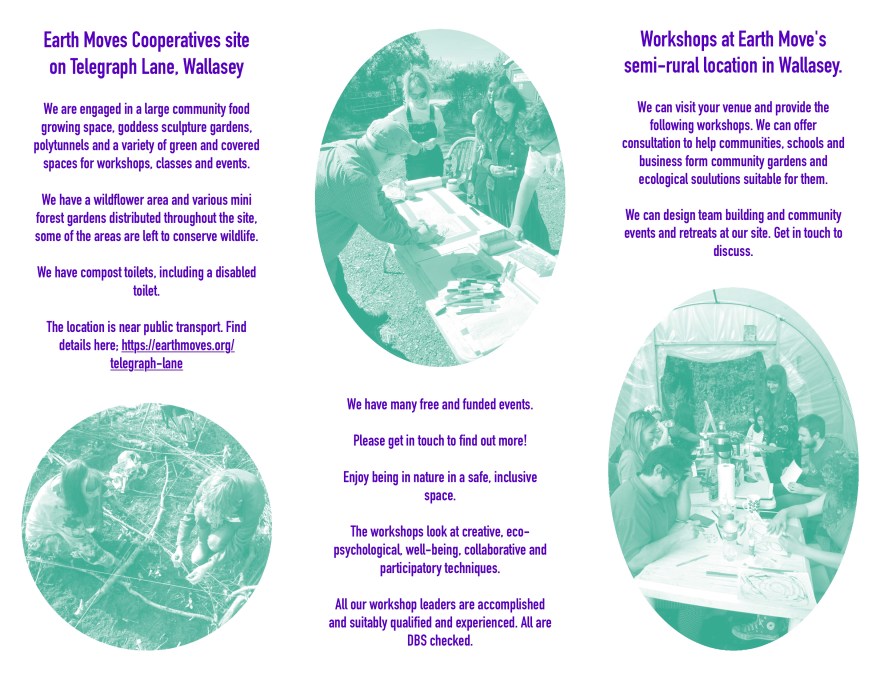 Earth Moves Cooperatives site
on Telegraph Lane, Wallasey

We are engaged in a large community food growing space, goddess sculpture gardens, polytunnels and a variety of green and covered spaces for workshops, classes and events.

We have a wildflower area and various mini forest gardens distributed throughout the site, some of the areas are left to conserve wildlife.

We have compost toilets, including a disabled toilet.

The location is near public transport. Find details here; https://earthmoves.org/telegraph-lane

We have many free and funded events.

Please get in touch to find out more!

Enjoy being in nature in a safe, inclusive space.

The workshops look at creative, eco-psychological, well-being, collaborative and participatory techniques.

All our workshop leaders are accomplished and suitably qualified and experienced. All are DBS checked.

Workshops at Earth Move's
semi-rural location in Wallasey.

We can visit your venue and provide the following workshops. We can offer consultation to help communities, schools and business form community gardens and ecological soulutions suitable for them.

We can design team building and community events and retreats at our site. Get in touch to discuss.